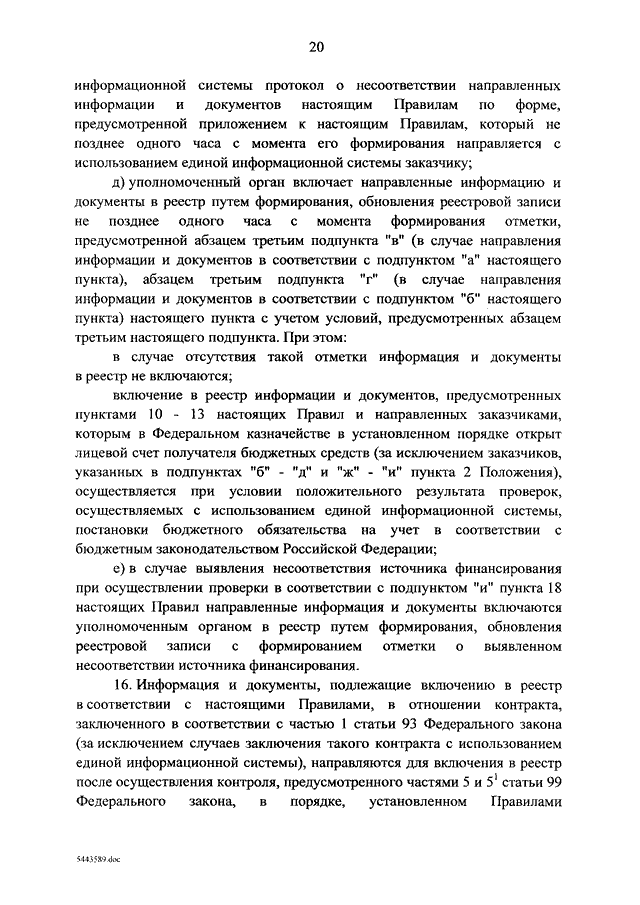 20

информационной системы протокол о несоответствии направленных информации и документов настоящим Правилам по форме, предусмотренной приложением к настоящим Правилам, который не позднее одного часа с момента его формирования направляется с использованием единой информационной системы заказчику;

д) уполномоченный орган включает направленные информацию и документы в реестр путем формирования, обновления реестровой записи не позднее одного часа с момента формирования отметки, предусмотренной абзацем третьим подпункта "в" (в случае направления информации и документов в соответствии с подпунктом "а" настоящего пункта), абзацем третьим подпункта "г" (в случае направления информации и документов в соответствии с подпунктом "б" настоящего пункта) настоящего пункта с учетом условий, предусмотренных абзацем третьим настоящего подпункта. При этом:

в случае отсутствия такой отметки информация и документы в реестр не включаются;

включение в реестр информации и документов, предусмотренных пунктами 10 - 13 настоящих Правил и направленных заказчиками, которым в Федеральном казначействе в установленном порядке открыт лицевой счет получателя бюджетных средств (за исключением заказчиков, указанных в подпунктах "б" - "д" и "ж" - "и" пункта 2 Положения), осуществляется при условии положительного результата проверок, осуществляемых с использованием единой информационной системы, постановки бюджетного обязательства на учет в соответствии с бюджетным законодательством Российской Федерации;

е) в случае выявления несоответствия источника финансирования при осуществлении проверки в соответствии с подпунктом "и" пункта 18 настоящих Правил направленные информация и документы включаются уполномоченным органом в реестр путем формирования, обновления реестровой записи с формированием отметки о выявленном несоответствии источника финансирования.

16. Информация и документы, подлежащие включению в реестр в соответствии с настоящими Правилами, в отношении контракта, заключенного в соответствии с частью 1 статьи 93 Федерального закона (за исключением случаев заключения такого контракта с использованием единой информационной системы), направляются для включения в реестр после осуществления контроля, предусмотренного частями 5 и $5^1$ статьи 99 Федерального закона, в порядке, установленном Правилами

5443589.doc